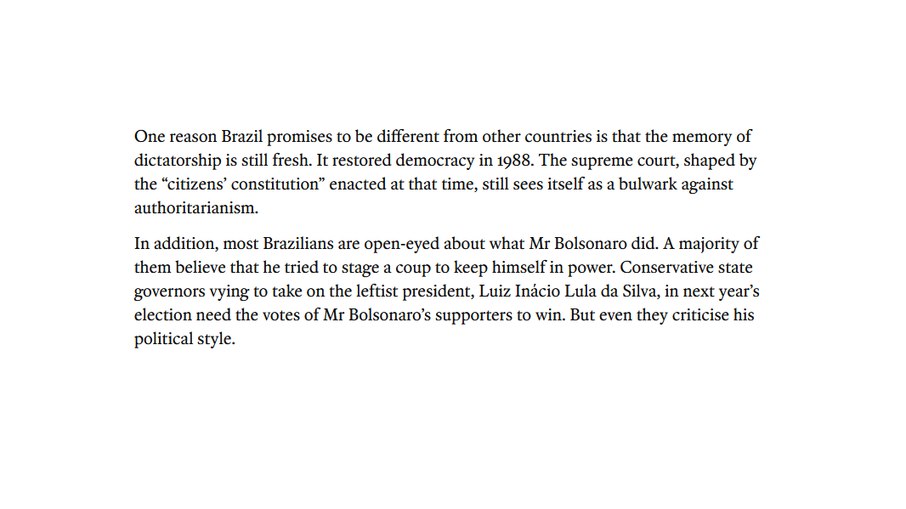 One reason Brazil promises to be different from other countries is that the memory of dictatorship is still fresh. It restored democracy in 1988. The supreme court, shaped by the “citizens’ constitution” enacted at that time, still sees itself as a bulwark against authoritarianism.

In addition, most Brazilians are open-eyed about what Mr Bolsonaro did. A majority of them believe that he tried to stage a coup to keep himself in power. Conservative state governors vying to take on the leftist president, Luiz Inácio Lula da Silva, in next year’s election need the votes of Mr Bolsonaro’s supporters to win. But even they criticise his political style.